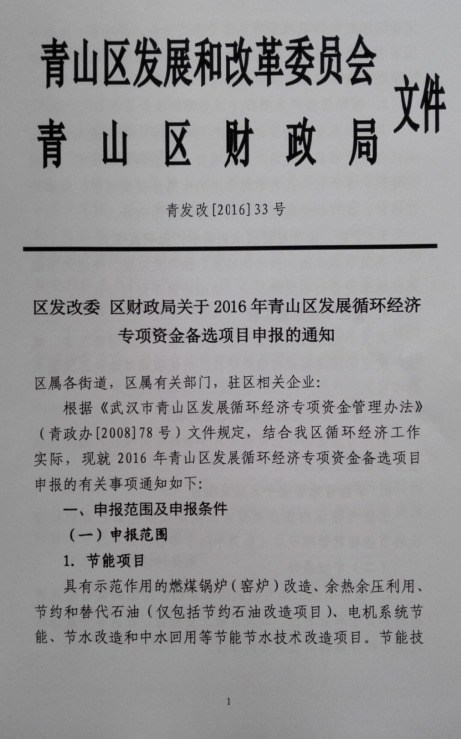 青山区发展和改革委员会
青山区财政局
文件

青发改[2016]33号

区发改委 区财政局关于2016年青山区发展循环经济专项资金备选项目申报的通知

区属各街道，区属有关部门，驻区相关企业：

根据《武汉市青山区发展循环经济专项资金管理办法》（青政办[2008]78号）文件规定，结合我区循环经济工作实际，现就2016年青山区发展循环经济专项资金备选项目申报的有关事项通知如下：

一、申报范围及申报条件

（一）申报范围

1. 节能项目

具有示范作用的燃煤锅炉（窑炉）改造、余热余压利用、节约和替代石油（仅包括节约石油改造项目）、电机系统节能、节水改造和中水回用等节能节水技术改造项目。节能技

1